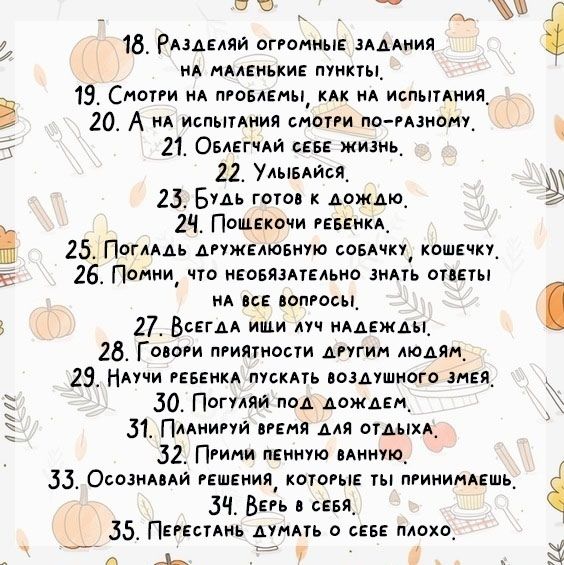 18. Разделяй огромные задания на маленькие пункты.
19. Смотри на проблемы, как на испытания.
20. А на испытания смотри по-разному.
21. Облегчай себе жизнь.
22. Улыбайся.
23. Будь готов к дождю.
24. Пощекочи ребенка.
25. Погладь дружелюбную собачку, кошечку.
26. Помни, что необязательно знать ответы на все вопросы.
27. Всегда ищи луч надежды.
28. Говори приятности другим людям.
29. Научи ребенка пускать воздушного змея.
30. Погуляй под дождем.
31. Планируй время для отдыха.
32. Прими пенную ванную.
33. Осознавай решения, которые ты принимаешь.
34. Верь в себя.
35. Перестань думать о себе плохо.